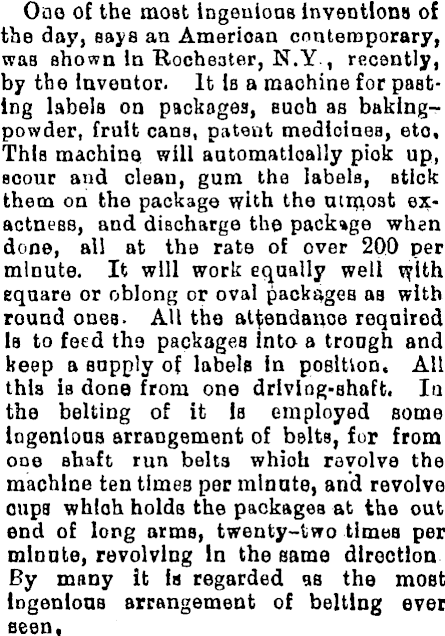 One of the most ingenious inventions of the day, says an American contemporary, was shown in Rochester, N.Y., recently, by the inventor. It is a machine for pasting labels on packages, such as baking-powder, fruit cans, patent medicines, etc. This machine will automatically pick up, scour and clean, gum the labels, stick them on the package with the utmost exactness, and discharge the package when done, all at the rate of over 200 per minute. It will work equally well with square or oblong or oval packages as with round ones. All the attendance required is to feed the packages into a trough and keep a supply of labels in position. All this is done from one driving-shaft. In the belting of it is employed some ingenious arrangement of belts, for from one shaft run belts which revolve the machine ten times per minute, and revolve cups which holds the packages at the out end of long arms, twenty-two times per minute, revolving in the same direction. By many it is regarded as the most ingenious arrangement of belting ever seen.